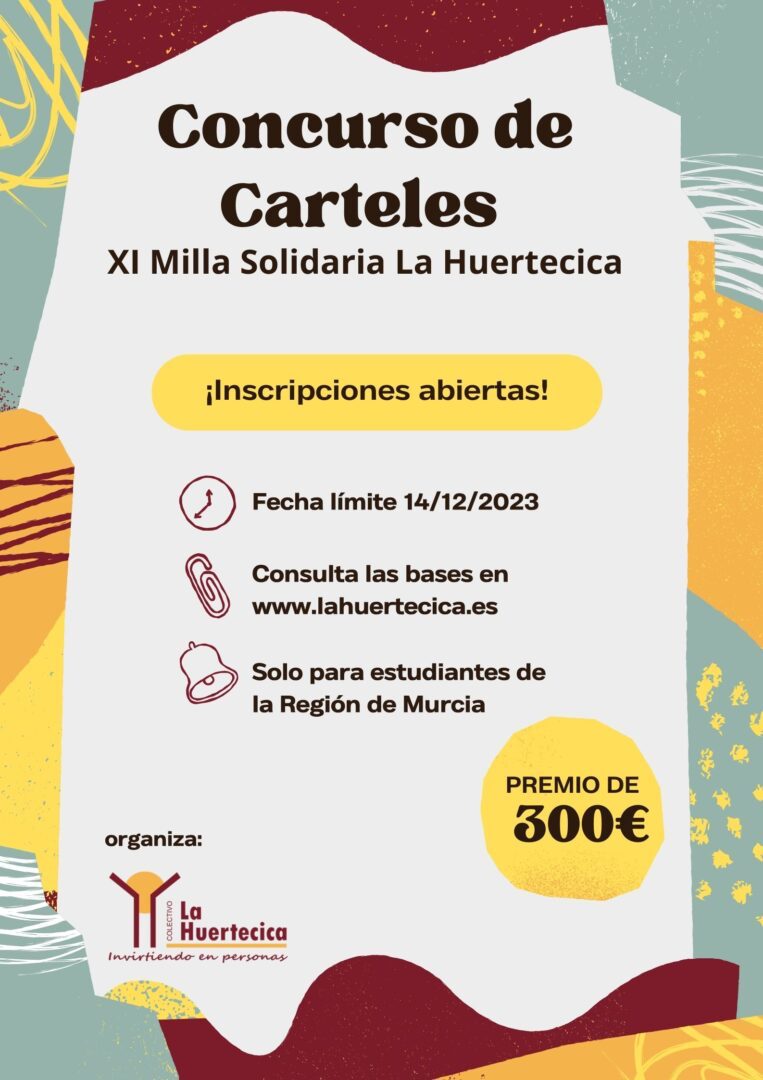 Concurso de Carteles
XI Milla Solidaria La Huertecica

¡Inscripciones abiertas!

Fecha límite 14/12/2023

Consulta las bases en www.lahuertecica.es

Solo para estudiantes de la Región de Murcia

PREMIO DE
300€

organiza:

COLECTIVO
La Huertecica
Invirtiendo en personas